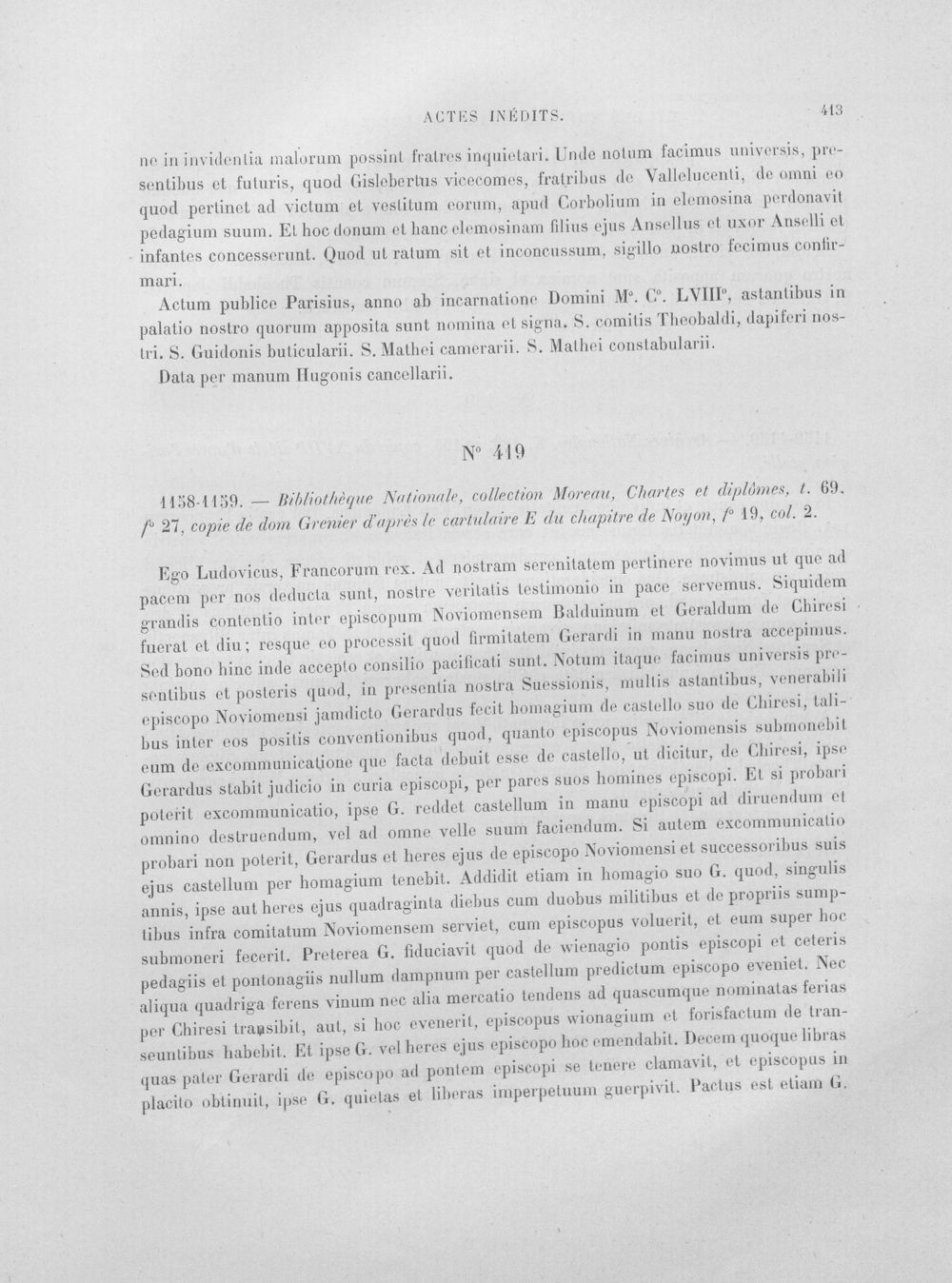 ACTES INÉDITS.

413

ne in invidentia malorum possint fratres inquietari. Unde notum facimus universis, presentibus et futuris, quod Gislebertus vicecomes, fratribus de Vallelucenti, de omni eo quod pertinet ad victum et vestitum eorum, apud Corbolium in elemosina perdonavit pedagium suum. Et hoc donum et hanc elemosinam filius ejus Ansellus et uxor Anselli et infantes concesserunt. Quod ut ratum sit et inconcussum, sigillo nostro fecimus confirmari.

Actum publice Parisius, anno ab incarnatione Domini M°. C°. LVIII°, astantibus in palatio nostro quorum apposita sunt nomina et signa. S. comitis Theobaldi, dapiferi nostri. S. Guidonis buticularii. S. Mathei camerarii. S. Mathei constabularii.

Data per manum Hugonis cancellarii.

N° 419

1158-1159. — Bibliothèque Nationale, collection Moreau, Chartes et diplômes, t. 69, f° 27, copie de dom Grenier d'après le cartulaire E du chapitre de Noyon, f° 19, col. 2.

Ego Ludovicus, Francorum rex. Ad nostram serenitatem pertinere novimus ut que ad pacem per nos deducta sunt, nostre veritatis testimonio in pace servemus. Siquidem grandis contentio inter episcopum Noviomensem Balduinum et Geraldum de Chiresi fuerat et diu; resque eo processit quod firmitatem Gerardi in manu nostra accepimus. Sed bono hinc inde accepto consilio pacificati sunt. Notum itaque facimus universis presentibus et posteris quod, in presentia nostra Suessionis, multis astantibus, venerabili episcopo Noviomensi jamdicto Gerardus fecit homagium de castello suo de Chiresi, talibus inter eos positis conventionibus quod, quanto episcopus Noviomensis submonebit eum de excommunicatione que facta debuit esse de castello, ut dicitur, de Chiresi, ipse Gerardus stabit judicio in curia episcopi, per pares suos homines episcopi. Et si probari poterit excommunicatio, ipse G. reddet castellum in manu episcopi ad diruendum et omnino destruendum, vel ad omne velle suum faciendum. Si autem excommunicatio probari non poterit, Gerardus et heres ejus de episcopo Noviomensi et successoribus suis ejus castellum per homagium tenebit. Addidit etiam in homagio suo G. quod, singulis annis, ipse aut heres ejus quadraginta diebus cum duobus militibus et de propriis sumptibus infra comitatum Noviomensem serviet, cum episcopus voluerit, et eum super hoc submoneri fecerit. Preterea G. fiduciavit quod de wienagio pontis episcopi et ceteris pedagiis et pontonagiis nullum dampnum per castellum predictum episcopo eveniet. Nec aliqua quadriga ferens vinum nec alia mercatio tendens ad quascumque nominatas ferias per Chiresi transibit, aut, si hoc evenerit, episcopus wionagium et forisfactum de transeuntibus habebit. Et ipse G. vel heres ejus episcopo hoc emendabit. Decem quoque libras quas pater Gerardi de episcopo ad pontem episcopi se tenere clamavit, et episcopus in placito obtinuit, ipse G. quietas et liberas imperpetuum guerpivit. Pactus est etiam G.